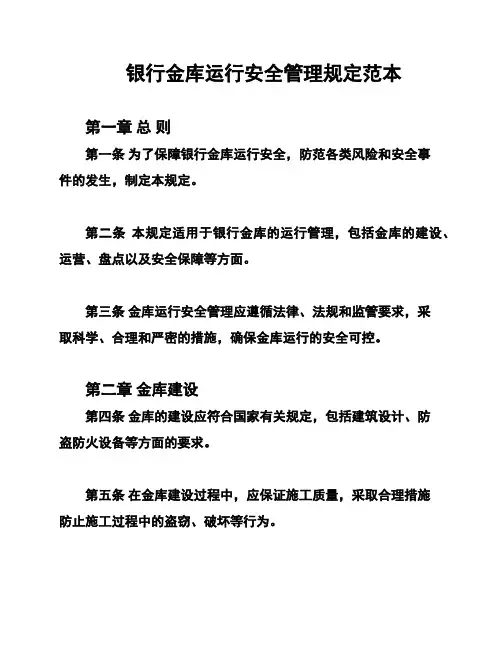 银行金库运行安全管理规定范本

第一章 总 则

第一条 为了保障银行金库运行安全，防范各类风险和安全事件的发生，制定本规定。

第二条 本规定适用于银行金库的运行管理，包括金库的建设、运营、盘点以及安全保障等方面。

第三条 金库运行安全管理应遵循法律、法规和监管要求，采取科学、合理和严密的措施，确保金库运行的安全可控。

第二章 金库建设

第四条 金库的建设应符合国家有关规定，包括建筑设计、防盗防火设备等方面的要求。

第五条 在金库建设过程中，应保证施工质量，采取合理措施防止施工过程中的盗窃、破坏等行为。